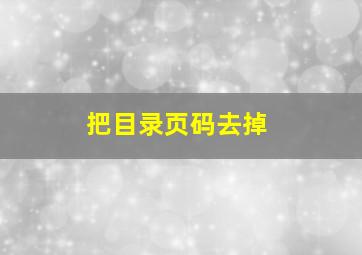 把目录页码去掉